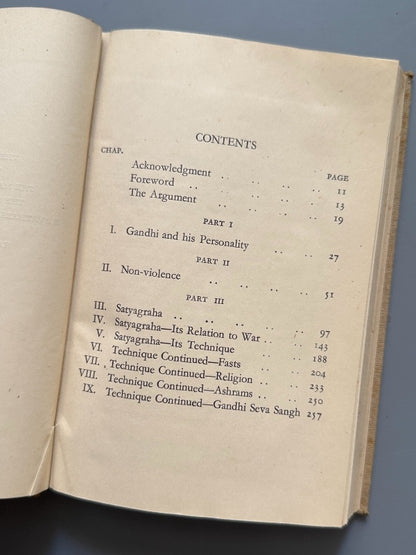 CONTENTS

CHAP.

PAGE

Acknowledgment 11

Foreword 13

The Argument 19

PART I

I. Gandhi and his Personality 27

PART II

II. Non-violence 51

PART III

III. Satyagraha 97

IV. Satyagraha—Its Relation to War 143

V. Satyagraha—Its Technique 188

VI. Technique Continued—Fasts 204

VII. Technique Continued—Religion 233

VIII. Technique Continued—Ashrams 250

IX. Technique Continued—Gandhi Seva Sangh 257